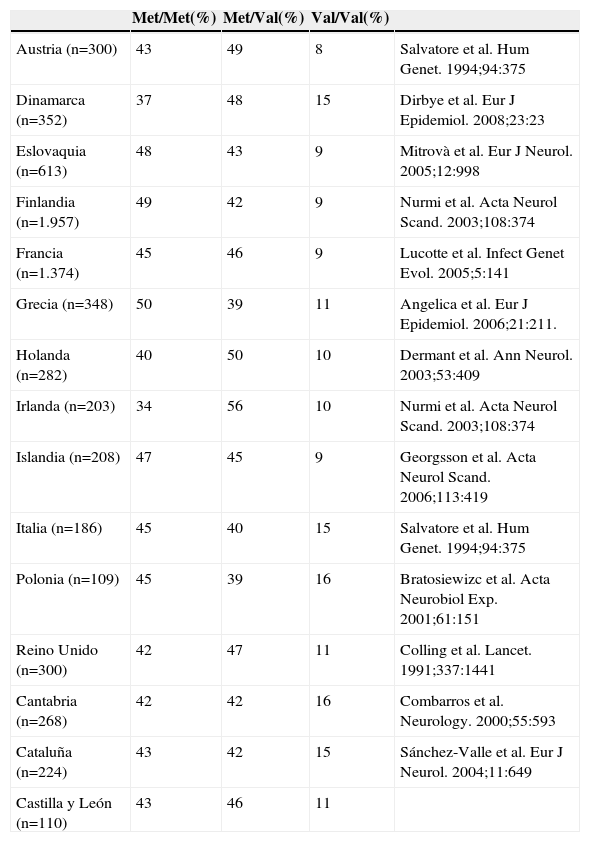 |  | Met/Met(%) | Met/Val(%) | Val/Val(%) |  |
|---|---|---|---|---|
| Austria (n=300) | 43 | 49 | 8 | Salvatore et al. Hum Genet. 1994;94:375 |
| Dinamarca (n=352) | 37 | 48 | 15 | Dirbye et al. Eur J Epidemiol. 2008;23:23 |
| Eslovaquia (n=613) | 48 | 43 | 9 | Mitrovà et al. Eur J Neurol. 2005;12:998 |
| Finlandia (n=1.957) | 49 | 42 | 9 | Nurmi et al. Acta Neurol Scand. 2003;108:374 |
| Francia (n=1.374) | 45 | 46 | 9 | Lucotte et al. Infect Genet Evol. 2005;5:141 |
| Grecia (n=348) | 50 | 39 | 11 | Angelica et al. Eur J Epidemiol. 2006;21:211. |
| Holanda (n=282) | 40 | 50 | 10 | Dermant et al. Ann Neurol. 2003;53:409 |
| Irlanda (n=203) | 34 | 56 | 10 | Nurmi et al. Acta Neurol Scand. 2003;108:374 |
| Islandia (n=208) | 47 | 45 | 9 | Georgsson et al. Acta Neurol Scand. 2006;113:419 |
| Italia (n=186) | 45 | 40 | 15 | Salvatore et al. Hum Genet. 1994;94:375 |
| Polonia (n=109) | 45 | 39 | 16 | Bratosiewizc et al. Acta Neurobiol Exp. 2001;61:151 |
| Reino Unido (n=300) | 42 | 47 | 11 | Colling et al. Lancet. 1991;337:1441 |
| Cantabria (n=268) | 42 | 42 | 16 | Combarros et al. Neurology. 2000;55:593 |
| Cataluña (n=224) | 43 | 42 | 15 | Sánchez-Valle et al. Eur J Neurol. 2004;11:649 |
| Castilla y León (n=110) | 43 | 46 | 11 |  |